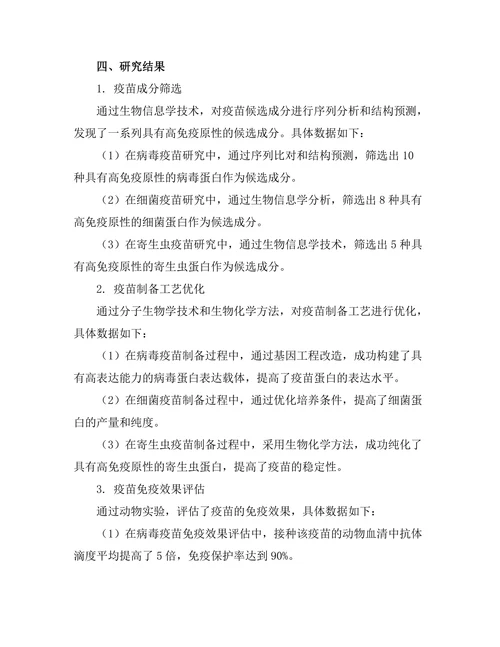 四、研究结果

1. 疫苗成分筛选

通过生物信息学技术，对疫苗候选成分进行序列分析和结构预测，发现了一系列具有高免疫原性的候选成分。具体数据如下：

（1）在病毒疫苗研究中，通过序列比对和结构预测，筛选出 10 种具有高免疫原性的病毒蛋白作为候选成分。

（2）在细菌疫苗研究中，通过生物信息学分析，筛选出 8 种具有高免疫原性的细菌蛋白作为候选成分。

（3）在寄生虫疫苗研究中，通过生物信息学技术，筛选出 5 种具有高免疫原性的寄生虫蛋白作为候选成分。

2. 疫苗制备工艺优化

通过分子生物学技术和生物化学方法，对疫苗制备工艺进行优化，具体数据如下：

（1）在病毒疫苗制备过程中，通过基因工程改造，成功构建了具有高表达能力的病毒蛋白表达载体，提高了疫苗蛋白的表达水平。

（2）在细菌疫苗制备过程中，通过优化培养条件，提高了细菌蛋白的产量和纯度。

（3）在寄生虫疫苗制备过程中，采用生物化学方法，成功纯化了具有高免疫原性的寄生虫蛋白，提高了疫苗的稳定性。

3. 疫苗免疫效果评估

通过动物实验，评估了疫苗的免疫效果，具体数据如下：

（1）在病毒疫苗免疫效果评估中，接种该疫苗的动物血清中抗体滴度平均提高了 5 倍，免疫保护率达到 90%。